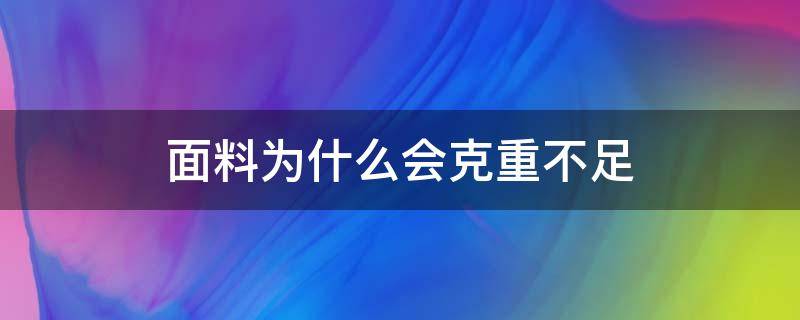 面料为什么会克重不足